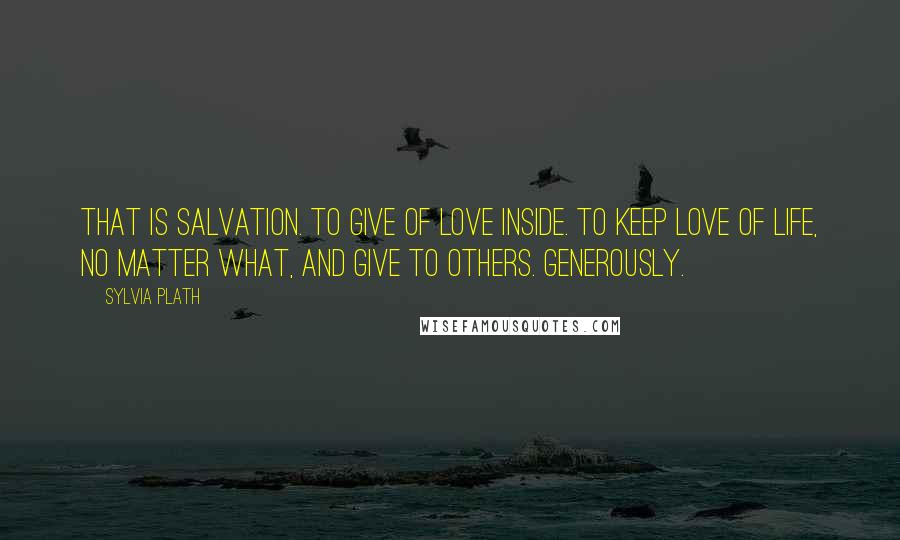 THAT IS SALVATION. TO GIVE OF LOVE INSIDE. TO KEEP LOVE OF LIFE, NO MATTER WHAT, AND GIVE TO OTHERS. GENEROUSLY.

SYLVIA PLATH

WISEFAMOUSQUOTES.COM